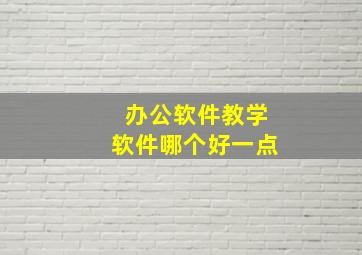 办公软件教学
软件哪个好一点